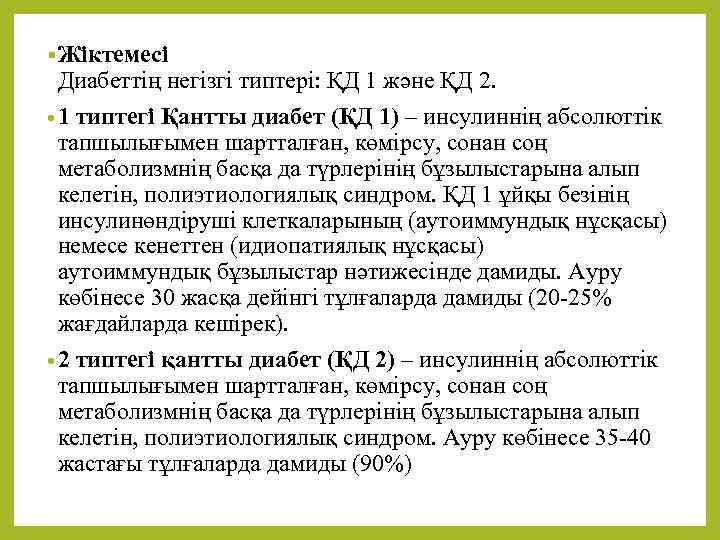 Жіктемесі
Диабеттің негізгі типтері: ҚД 1 және ҚД 2.

1 типтегі Қантты диабет (ҚД 1) – инсулиннің абсолюттік тапшылығымен шартталған, көмірсу, сонан соң метаболизмнің басқа да түрлерінің бұзылыстарына алып келетін, полиэтиологиялық синдром. ҚД 1 ұйқы безінің инсулинөндіруші клеткаларының (аутоиммундық нұсқасы) немесе кенеттен (идиопатиялық нұсқасы) аутоиммундық бұзылыстар нәтижесінде дамиды. Ауру көбінесе 30 жасқа дейінгі тұлғаларда дамиды (20-25% жағдайларда кешірек).

2 типтегі қантты диабет (ҚД 2) – инсулиннің абсолюттік тапшылығымен шартталған, көмірсу, сонан соң метаболизмнің басқа да түрлерінің бұзылыстарына алып келетін, полиэтиологиялық синдром. Ауру көбінесе 35-40 жастағы тұлғаларда дамиды (90%)